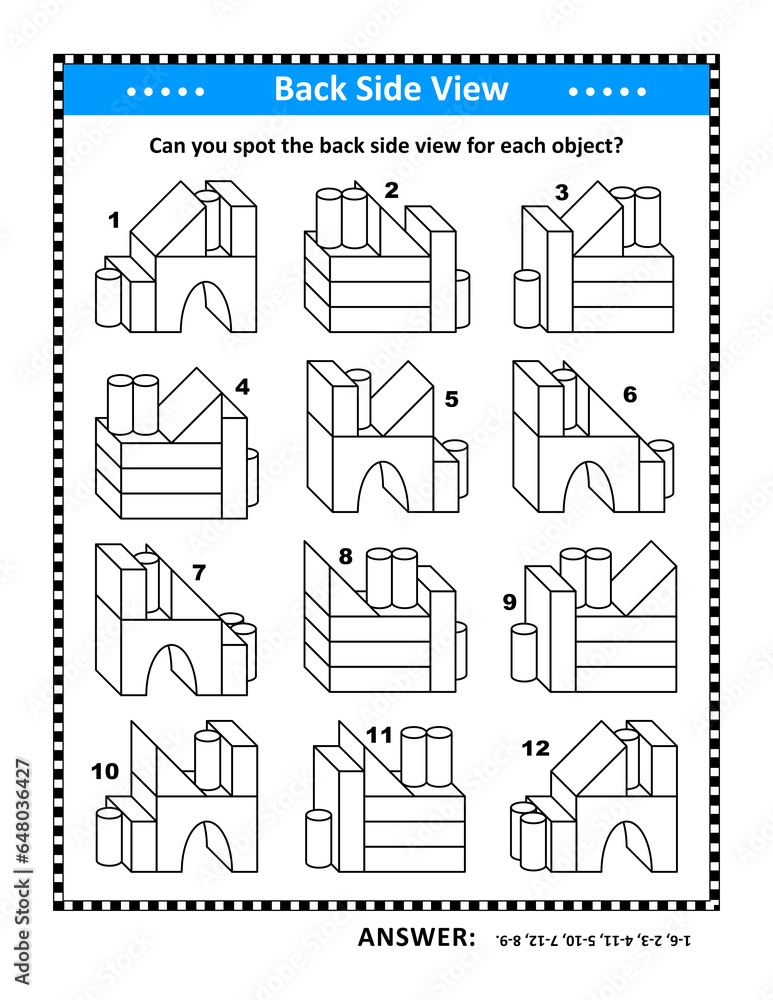 Back Side View

Can you spot the back side view for each object?

1
2
3
4
5
6
7
8
9
10
11
12

ANSWER: 1-6, 2-3, 4-11, 5-10, 7-12, 8-9.

Adobe Stock | #648036427